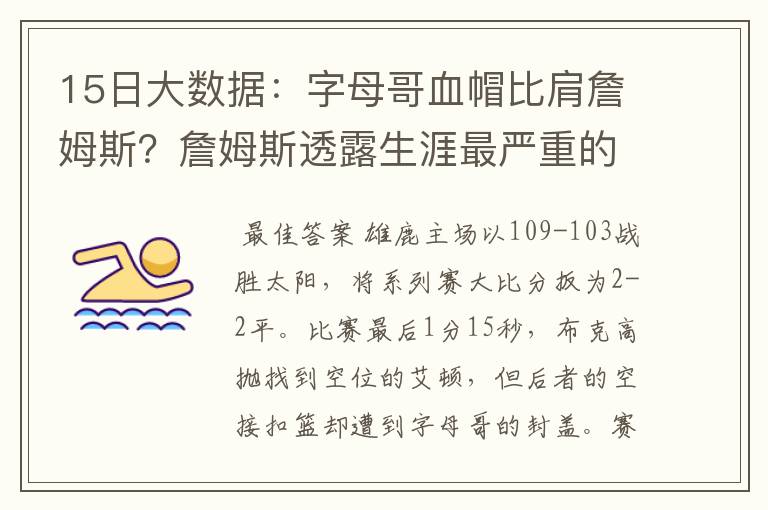 15日大数据：字母哥血帽比肩詹姆斯？詹姆斯透露生涯最严重的

最佳答案 雄鹿主场以109-103战胜太阳，将系列赛大比分扳为2-2平。比赛最后1分15秒，布克高抛找到空位的艾顿，但后者的空接扣篮却遭到字母哥的封盖。赛